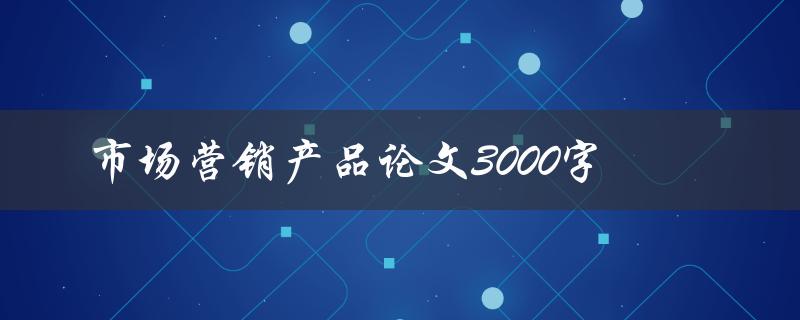 市场营销产品论文3000字